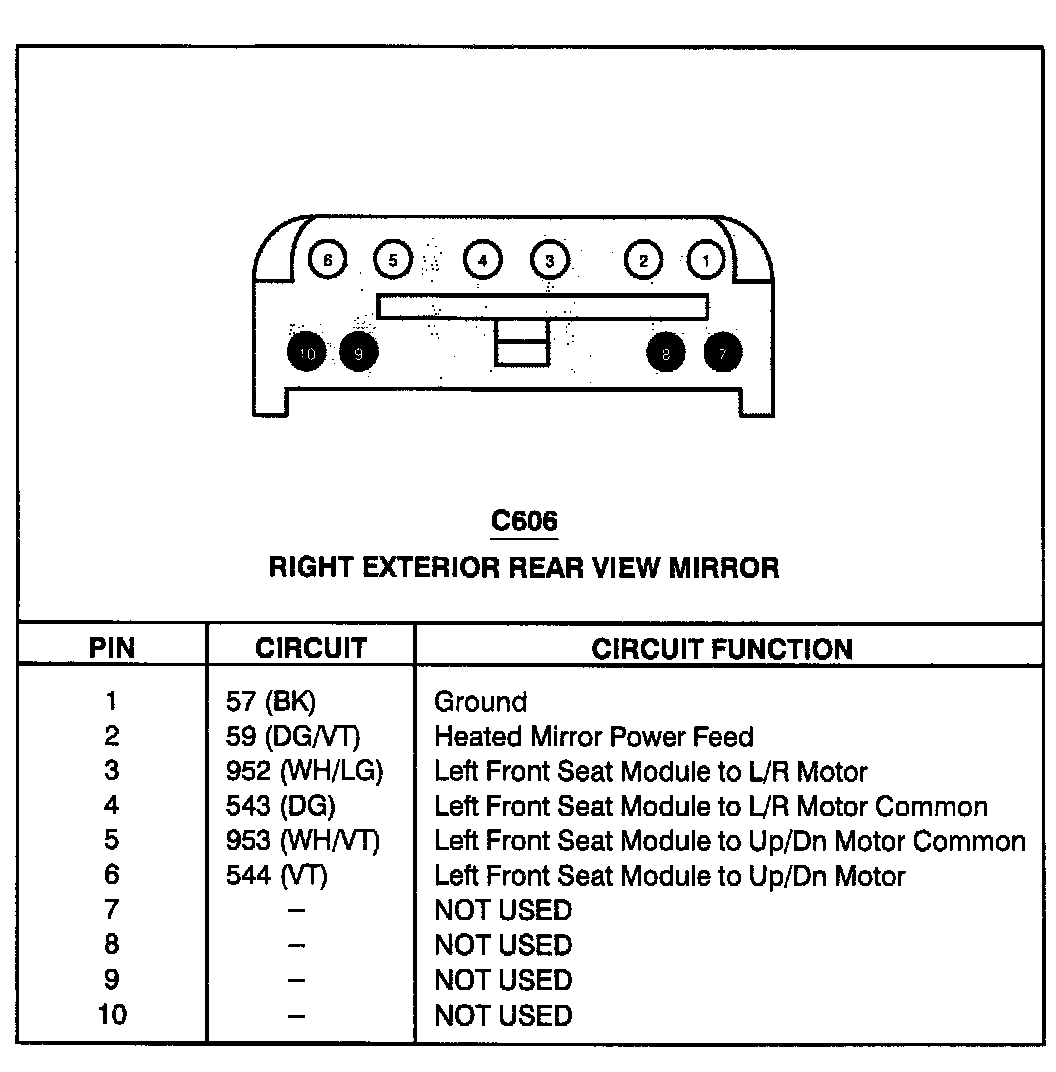 6 5 4 3 2 1
10 9 8 7

C606
RIGHT EXTERIOR REAR VIEW MIRROR

| PIN | CIRCUIT | CIRCUIT FUNCTION |
|---|---|---|
| 1 | 57 (BK) | Ground |
| 2 | 59 (DG/VT) | Heated Mirror Power Feed |
| 3 | 952 (WH/LG) | Left Front Seat Module to L/R Motor |
| 4 | 543 (DG) | Left Front Seat Module to L/R Motor Common |
| 5 | 953 (WH/VT) | Left Front Seat Module to Up/Dn Motor Common |
| 6 | 544 (VT) | Left Front Seat Module to Up/Dn Motor |
| 7 | – | NOT USED |
| 8 | – | NOT USED |
| 9 | – | NOT USED |
| 10 | – | NOT USED |